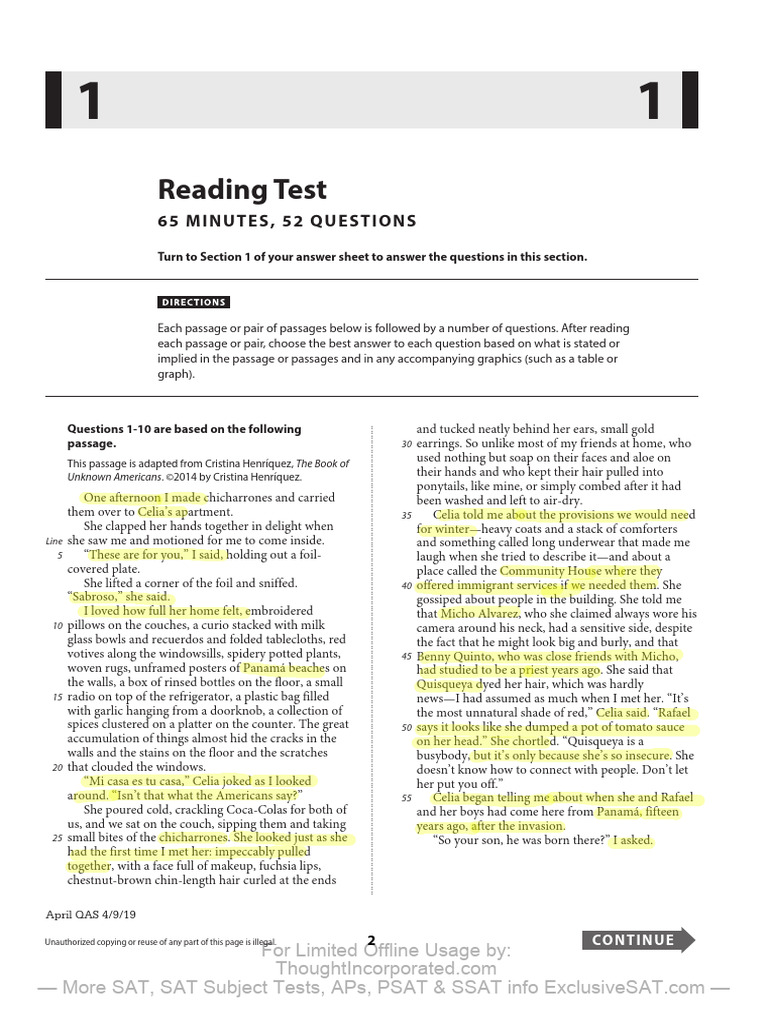 1

1

Reading Test
65 MINUTES, 52 QUESTIONS

Turn to Section 1 of your answer sheet to answer the questions in this section.

DIRECTIONS

Each passage or pair of passages below is followed by a number of questions. After reading each passage or pair, choose the best answer to each question based on what is stated or implied in the passage or passages and in any accompanying graphics (such as a table or graph).

Questions 1-10 are based on the following passage.

This passage is adapted from Cristina Henríquez, The Book of Unknown Americans. ©2014 by Cristina Henríquez.

One afternoon I made chicharrones and carried them over to Celia's apartment.

She clapped her hands together in delight when she saw me and motioned for me to come inside.

Line 5 "These are for you," I said, holding out a foil-covered plate.

She lifted a corner of the foil and sniffed. "Sabroso," she said.

I loved how full her home felt, embroidered 10 pillows on the couches, a curio stacked with milk glass bowls and recuerdos and folded tablecloths, red votives along the windowsills, spidery potted plants, woven rugs, unframed posters of Panamá beaches on the walls, a box of rinsed bottles on the floor, a small 15 radio on top of the refrigerator, a plastic bag filled with garlic hanging from a doorknob, a collection of spices clustered on a platter on the counter. The great accumulation of things almost hid the cracks in the walls and the stains on the floor and the scratches 20 that clouded the windows.

"Mi casa es tu casa," Celia joked as I looked around. "Isn't that what the Americans say?"

She poured cold, crackling Coca-Colas for both of us, and we sat on the couch, sipping them and taking 25 small bites of the chicharrones. She looked just as she had the first time I met her: impeccably pulled together, with a face full of makeup, fuchsia lips, chestnut-brown chin-length hair curled at the ends and tucked neatly behind her ears, small gold 30 earrings. So unlike most of my friends at home, who used nothing but soap on their faces and aloe on their hands and who kept their hair pulled into ponytails, like mine, or simply combed after it had been washed and left to air-dry.

35 Celia told me about the provisions we would need for winter—heavy coats and a stack of comforters and something called long underwear that made me laugh when she tried to describe it—and about a place called the Community House where they 40 offered immigrant services if we needed them. She gossiped about people in the building. She told me that Micho Alvarez, who she claimed always wore his camera around his neck, had a sensitive side, despite the fact that he might look big and burly, and that 45 Benny Quinto, who was close friends with Micho, had studied to be a priest years ago. She said that Quisqueya dyed her hair, which was hardly news—I had assumed as much when I met her. "It's the most unnatural shade of red," Celia said. "Rafael 50 says it looks like she dumped a pot of tomato sauce on her head." She chortled. "Quisqueya is a busybody, but it's only because she's so insecure. She doesn't know how to connect with people. Don't let her put you off."

55 Celia began telling me about when she and Rafael and her boys had come here from Panamá, fifteen years ago, after the invasion.

"So your son, he was born there?" I asked.

April QAS 4/9/19

Unauthorized copying or reuse of any part of this page is illegal.

2

CONTINUE

For Limited Offline Usage by: ThoughtIncorporated.com

— More SAT, SAT Subject Tests, APs, PSAT & SSAT info ExclusiveSAT.com —